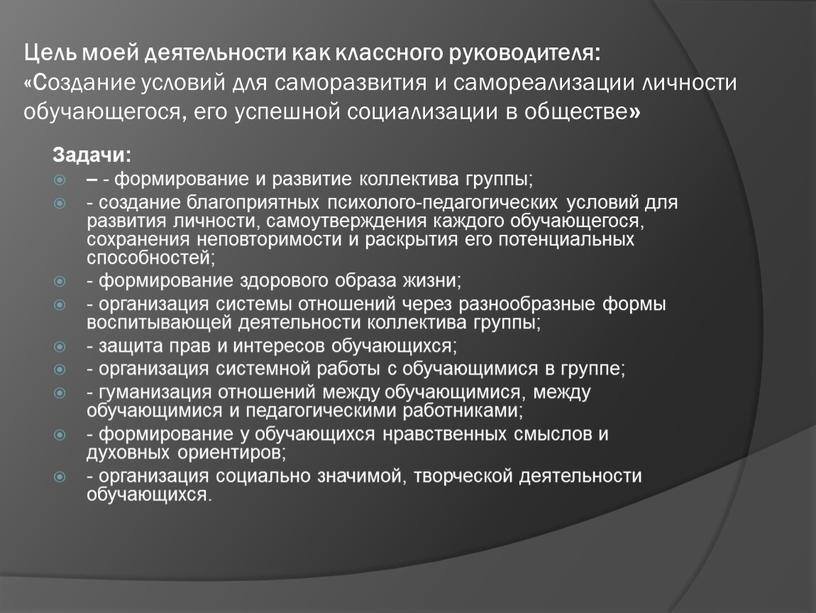 Цель моей деятельности как классного руководителя:
«Создание условий для саморазвития и самореализации личности обучающегося, его успешной социализации в обществе»

Задачи:
– - формирование и развитие коллектива группы;
- создание благоприятных психолого-педагогических условий для развития личности, самоутверждения каждого обучающегося, сохранения неповторимости и раскрытия его потенциальных способностей;
- формирование здорового образа жизни;
- организация системы отношений через разнообразные формы воспитывающей деятельности коллектива группы;
- защита прав и интересов обучающихся;
- организация системной работы с обучающимися в группе;
- гуманизация отношений между обучающимися, между обучающимися и педагогическими работниками;
- формирование у обучающихся нравственных смыслов и духовных ориентиров;
- организация социально значимой, творческой деятельности обучающихся.